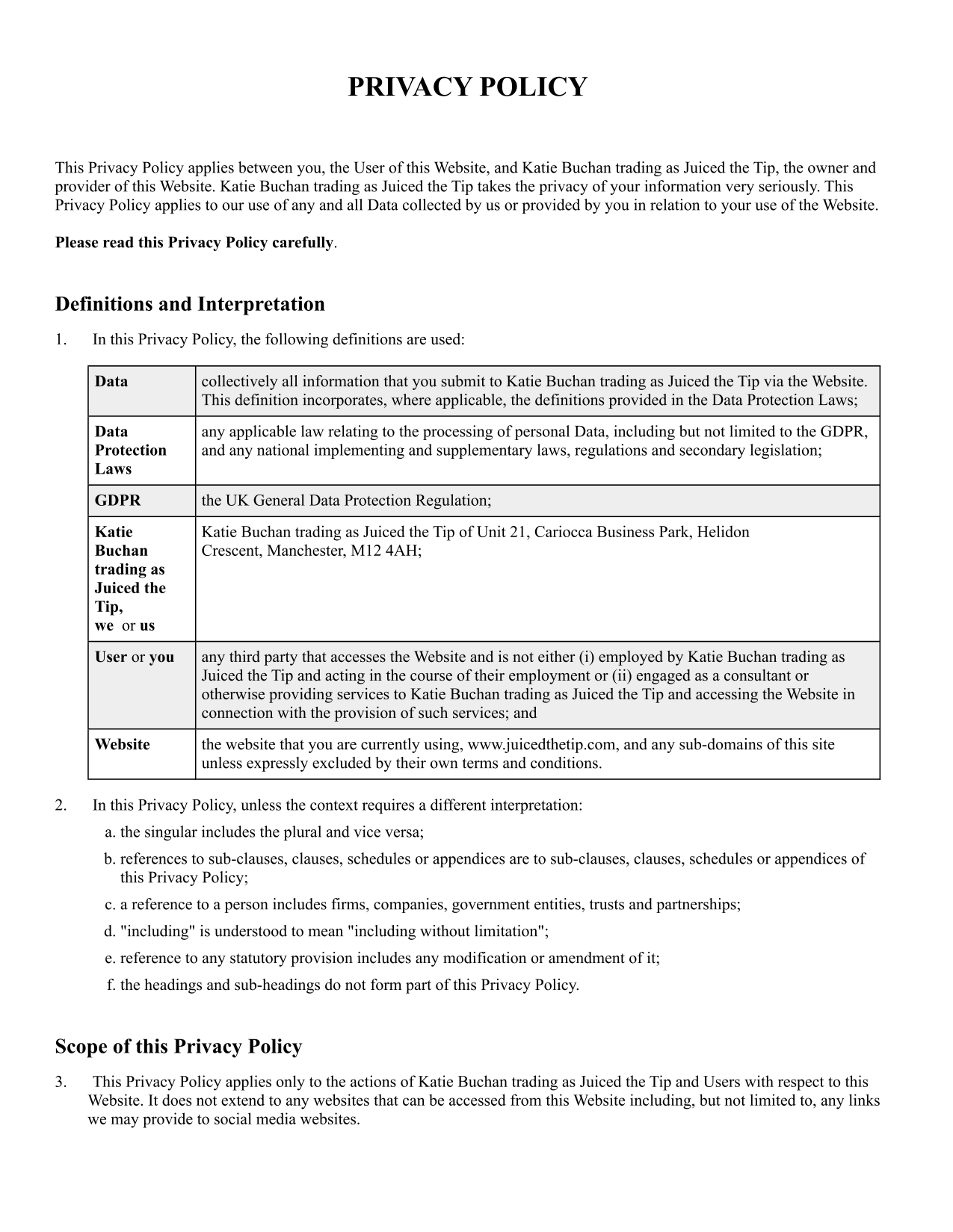 PRIVACY POLICY

This Privacy Policy applies between you, the User of this Website, and Katie Buchan trading as Juiced the Tip, the owner and provider of this Website. Katie Buchan trading as Juiced the Tip takes the privacy of your information very seriously. This Privacy Policy applies to our use of any and all Data collected by us or provided by you in relation to your use of the Website.

Please read this Privacy Policy carefully.

Definitions and Interpretation

1. In this Privacy Policy, the following definitions are used:

| | |
|---|---|
| Data | collectively all information that you submit to Katie Buchan trading as Juiced the Tip via the Website. This definition incorporates, where applicable, the definitions provided in the Data Protection Laws; |
| Data Protection Laws | any applicable law relating to the processing of personal Data, including but not limited to the GDPR, and any national implementing and supplementary laws, regulations and secondary legislation; |
| GDPR | the UK General Data Protection Regulation; |
| Katie Buchan trading as Juiced the Tip, we or us | Katie Buchan trading as Juiced the Tip of Unit 21, Cariocca Business Park, Helidon Crescent, Manchester, M12 4AH; |
| User or you | any third party that accesses the Website and is not either (i) employed by Katie Buchan trading as Juiced the Tip and acting in the course of their employment or (ii) engaged as a consultant or otherwise providing services to Katie Buchan trading as Juiced the Tip and accessing the Website in connection with the provision of such services; and |
| Website | the website that you are currently using, www.juicedthetip.com, and any sub-domains of this site unless expressly excluded by their own terms and conditions. |

2. In this Privacy Policy, unless the context requires a different interpretation:
a. the singular includes the plural and vice versa;
b. references to sub-clauses, clauses, schedules or appendices are to sub-clauses, clauses, schedules or appendices of this Privacy Policy;
c. a reference to a person includes firms, companies, government entities, trusts and partnerships;
d. "including" is understood to mean "including without limitation";
e. reference to any statutory provision includes any modification or amendment of it;
f. the headings and sub-headings do not form part of this Privacy Policy.

Scope of this Privacy Policy

3. This Privacy Policy applies only to the actions of Katie Buchan trading as Juiced the Tip and Users with respect to this Website. It does not extend to any websites that can be accessed from this Website including, but not limited to, any links we may provide to social media websites.